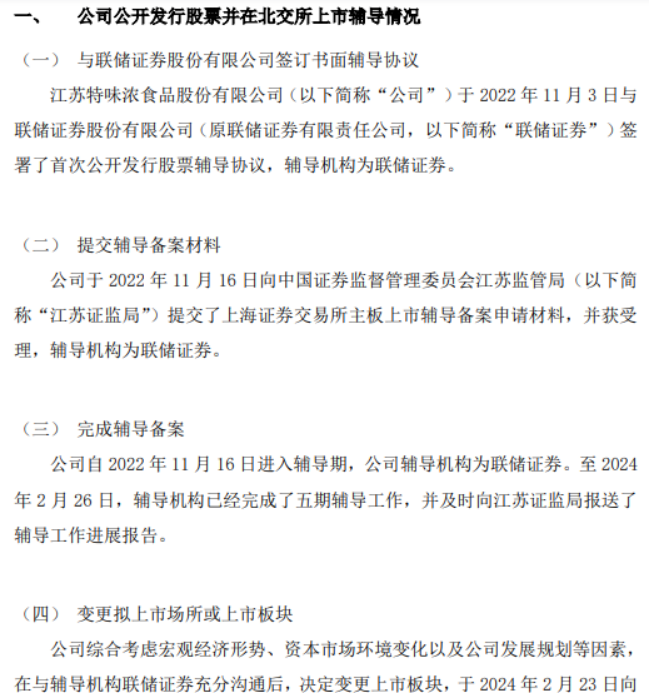 一、 公司公开发行股票并在北交所上市辅导情况

（一） 与联储证券股份有限公司签订书面辅导协议

江苏特味浓食品股份有限公司（以下简称“公司”）于 2022 年 11 月 3 日与联储证券股份有限公司（原联储证券有限责任公司，以下简称“联储证券”）签署了首次公开发行股票辅导协议，辅导机构为联储证券。

（二） 提交辅导备案材料

公司于 2022 年 11 月 16 日向中国证券监督管理委员会江苏监管局（以下简称“江苏证监局”）提交了上海证券交易所主板上市辅导备案申请材料，并获受理，辅导机构为联储证券。

（三） 完成辅导备案

公司自 2022 年 11 月 16 日进入辅导期，公司辅导机构为联储证券。至 2024 年 2 月 26 日，辅导机构已经完成了五期辅导工作，并及时向江苏证监局报送了辅导工作进展报告。

（四） 变更拟上市场所或上市板块

公司综合考虑宏观经济形势、资本市场环境变化以及公司发展规划等因素，在与辅导机构联储证券充分沟通后，决定变更上市板块，于 2024 年 2 月 23 日向